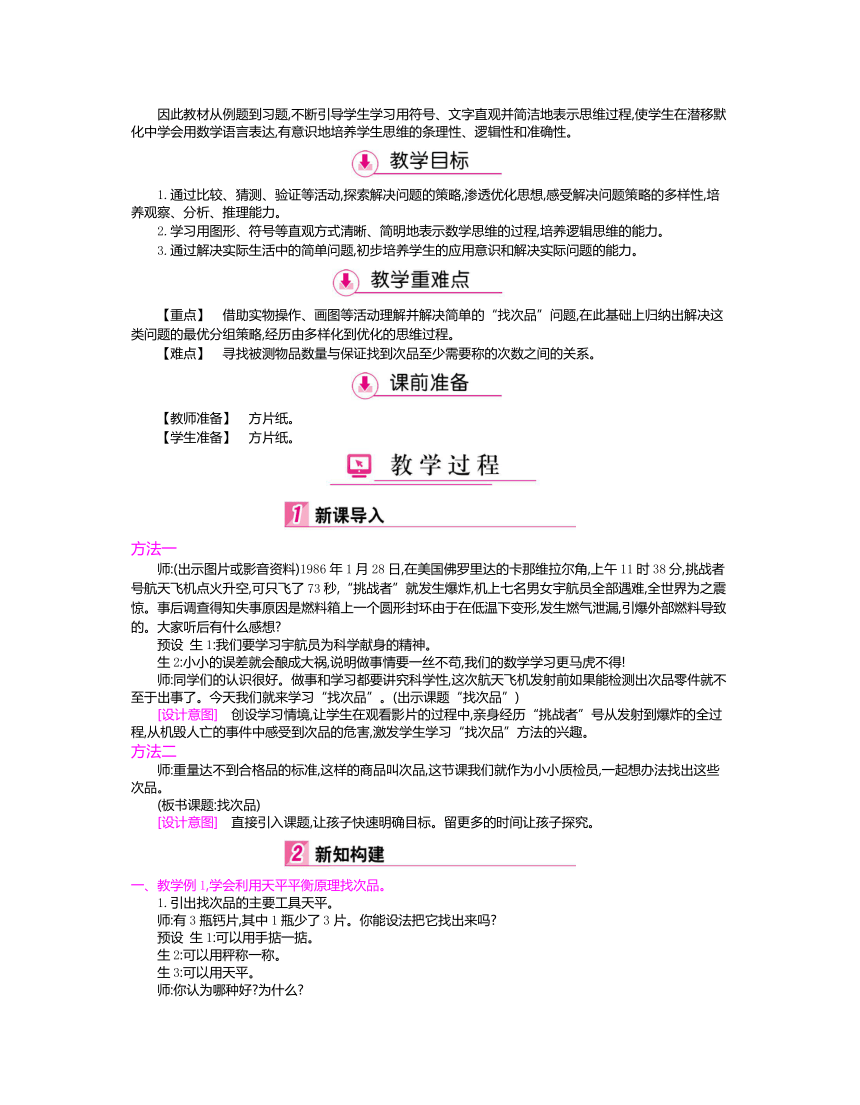 因此教材从例题到习题,不断引导学生学习用符号、文字直观并简洁地表示思维过程,使学生在潜移默化中学会用数学语言表达,有意识地培养学生思维的条理性、逻辑性和准确性。

教学目标

1. 通过比较、猜测、验证等活动,探索解决问题的策略,渗透优化思想,感受解决问题策略的多样性,培养观察、分析、推理能力。

2. 学习用图形、符号等直观方式清晰、简明地表示数学思维的过程,培养逻辑思维的能力。

3. 通过解决实际生活中的简单问题,初步培养学生的应用意识和解决实际问题的能力。

教学重难点

【重点】 借助实物操作、画图等活动理解并解决简单的“找次品”问题,在此基础上归纳出解决这类问题的最优分组策略,经历由多样化到优化的思维过程。

【难点】 寻找被测物品数量与保证找到次品至少需要称的次数之间的关系。

课前准备

【教师准备】 方片纸。

【学生准备】 方片纸。

教学过程

1 新课导入

方法一

师:(出示图片或影音资料)1986 年 1 月 28 日,在美国佛罗里达的卡那维拉尔角,上午 11 时 38 分,挑战者号航天飞机点火升空,可只飞了 73 秒,“挑战者”就发生爆炸,机上七名男女宇航员全部遇难,全世界为之震惊。事后调查得知失事原因是燃料箱上一个圆形封环由于在低温下变形,发生燃气泄漏,引爆外部燃料导致的。大家听后有什么感想?

预设 生 1:我们要学习宇航员为科学献身的精神。

生 2:小小的误差就会酿成大祸,说明做事情要一丝不苟,我们的数学学习更马虎不得!

师:同学们的认识很好。做事和学习都要讲究科学性,这次航天飞机发射前如果能检测出次品零件就不至于出事了。今天我们就来学习“找次品”。(出示课题“找次品”)

[设计意图] 创设学习情境,让学生在观看影片的过程中,亲身经历“挑战者”号从发射到爆炸的全过程,从机毁人亡的事件中感受到次品的危害,激发学生学习“找次品”方法的兴趣。

方法二

师:重量达不到合格品的标准,这样的商品叫次品,这节课我们就作为小小质检员,一起想办法找出这些次品。

(板书课题:找次品)

[设计意图] 直接引入课题,让孩子快速明确目标。留更多的时间让孩子探究。

2 新知构建

一、教学例 1,学会利用天平平衡原理找次品。

1. 引出找次品的主要工具天平。

师:有 3 瓶钙片,其中 1 瓶少了 3 片。你能设法把它找出来吗?

预设 生 1:可以用手掂一掂。

生 2:可以用秤称一称。

生 3:可以用天平。

师:你认为哪种好?为什么?